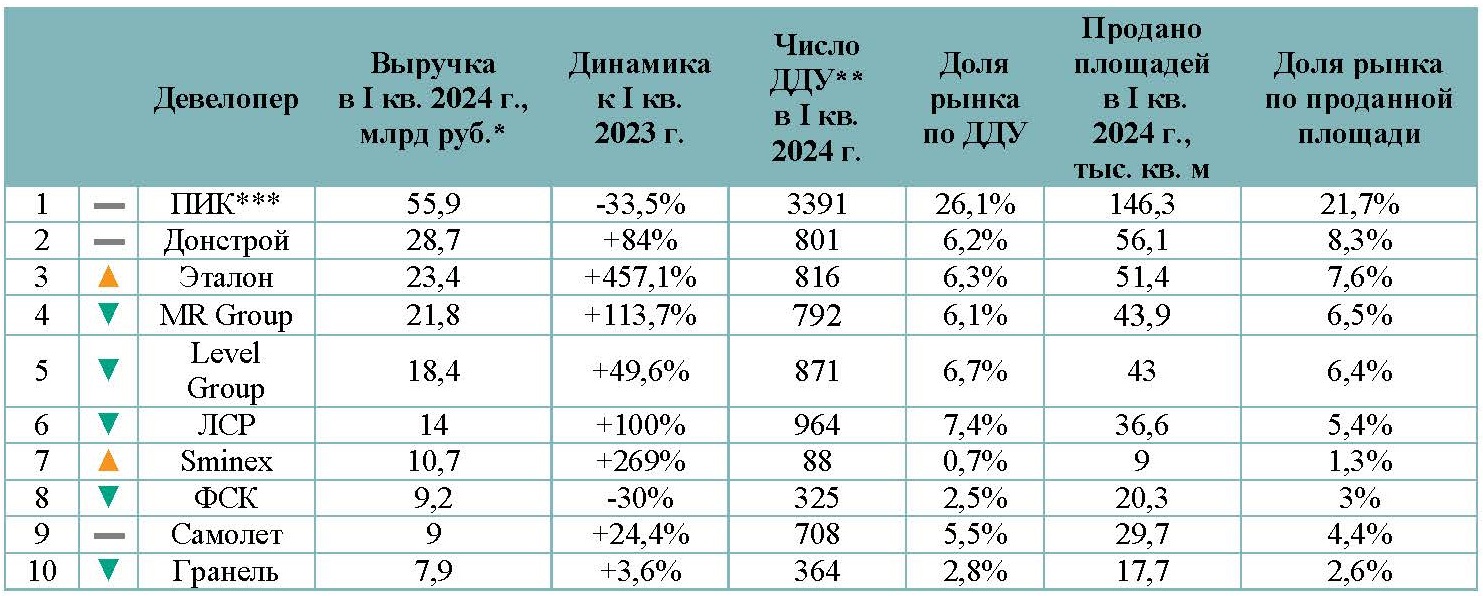 |  |  | Девелопер | Выручка в I кв. 2024 г., млрд руб.* | Динамика к I кв. 2023 г. | Число ДДУ** в I кв. 2024 г. | Доля рынка по ДДУ | Продано площадей в I кв. 2024 г., тыс. кв. м | Доля рынка по проданной площади |
|---|---|---|---|---|---|---|---|---|
| 1 | — | ПИК*** | 55,9 | -33,5% | 3391 | 26,1% | 146,3 | 21,7% |
| 2 | — | Донстрой | 28,7 | +84% | 801 | 6,2% | 56,1 | 8,3% |
| 3 | ▲ | Эталон | 23,4 | +457,1% | 816 | 6,3% | 51,4 | 7,6% |
| 4 | ▼ | MR Group | 21,8 | +113,7% | 792 | 6,1% | 43,9 | 6,5% |
| 5 | ▼ | Level Group | 18,4 | +49,6% | 871 | 6,7% | 43 | 6,4% |
| 6 | ▼ | ЛСР | 14 | +100% | 964 | 7,4% | 36,6 | 5,4% |
| 7 | ▲ | Sminex | 10,7 | +269% | 88 | 0,7% | 9 | 1,3% |
| 8 | ▼ | ФСК | 9,2 | -30% | 325 | 2,5% | 20,3 | 3% |
| 9 | — | Самолет | 9 | +24,4% | 708 | 5,5% | 29,7 | 4,4% |
| 10 | ▼ | Гранель | 7,9 | +3,6% | 364 | 2,8% | 17,7 | 2,6% |